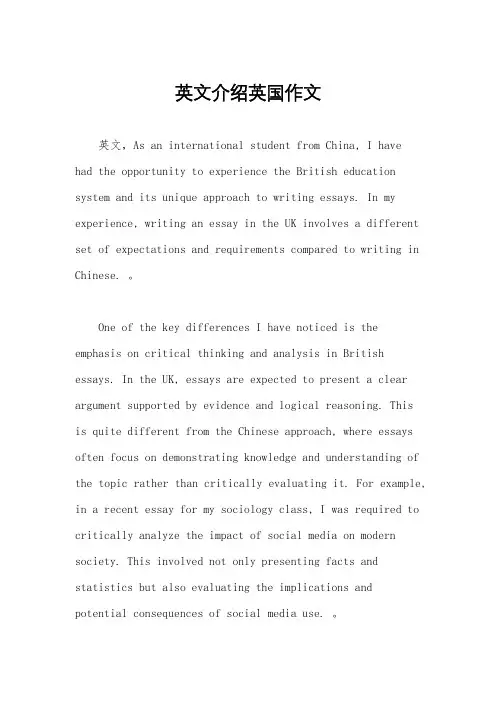 英文介绍英国作文

英文，As an international student from China, I have had the opportunity to experience the British education system and its unique approach to writing essays. In my experience, writing an essay in the UK involves a different set of expectations and requirements compared to writing in Chinese. 。

One of the key differences I have noticed is the emphasis on critical thinking and analysis in British essays. In the UK, essays are expected to present a clear argument supported by evidence and logical reasoning. This is quite different from the Chinese approach, where essays often focus on demonstrating knowledge and understanding of the topic rather than critically evaluating it. For example, in a recent essay for my sociology class, I was required to critically analyze the impact of social media on modern society. This involved not only presenting facts and statistics but also evaluating the implications and potential consequences of social media use. 。